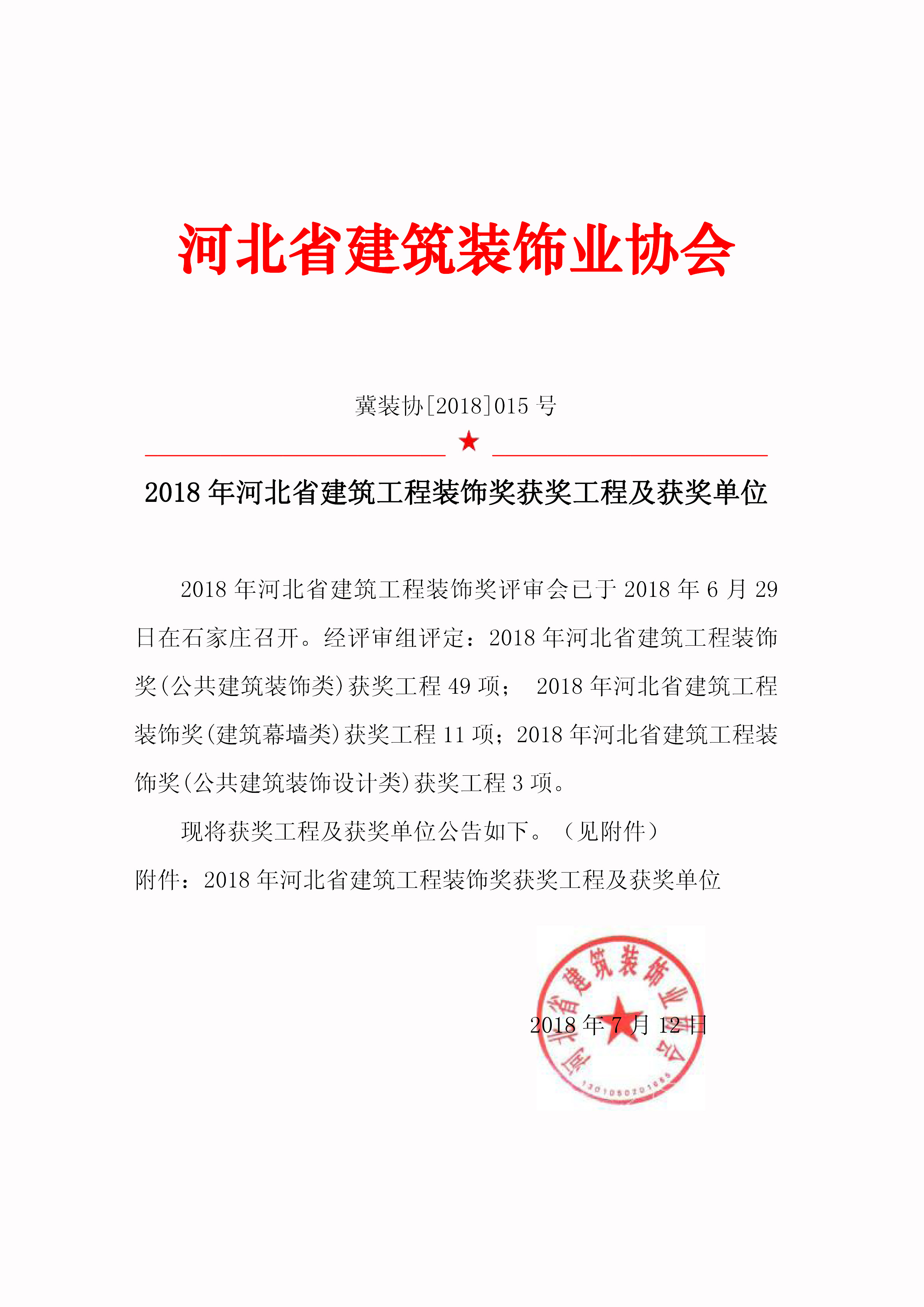 河北省建筑装饰业协会

冀装协[2018]015 号

2018 年河北省建筑工程装饰奖获奖工程及获奖单位

2018 年河北省建筑工程装饰奖评审会已于 2018 年 6 月 29 日在石家庄召开。经评审组评定：2018 年河北省建筑工程装饰奖(公共建筑装饰类)获奖工程 49 项； 2018 年河北省建筑工程装饰奖(建筑幕墙类)获奖工程 11 项；2018 年河北省建筑工程装饰奖(公共建筑装饰设计类)获奖工程 3 项。

现将获奖工程及获奖单位公告如下。（见附件）

附件：2018 年河北省建筑工程装饰奖获奖工程及获奖单位

河北省建筑装饰业协会

1301050201665

2018 年 7 月 12 日